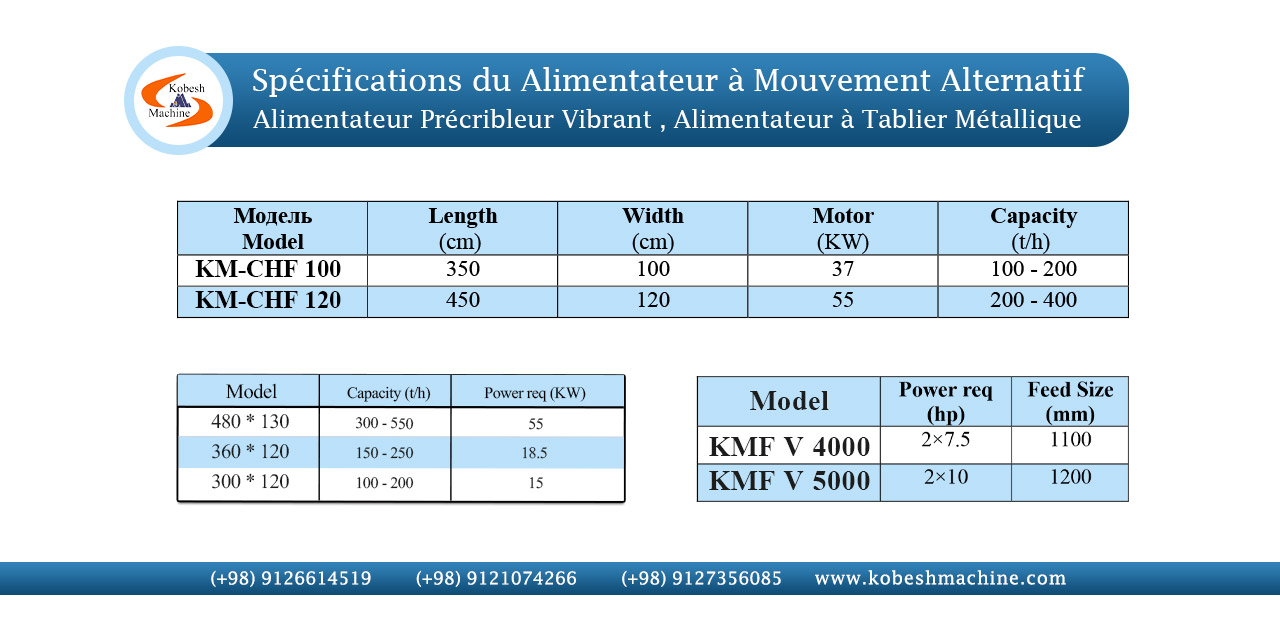 Kobesh Machine

Spécifications du Alimentateur à Mouvement Alternatif
Alimentateur Précribleur Vibrant , Alimentateur à Tablier Métallique

| Модель Model | Length (cm) | Width (cm) | Motor (KW) | Capacity (t/h) |
|---|---|---|---|---|
| KM-CHF 100 | 350 | 100 | 37 | 100 - 200 |
| KM-CHF 120 | 450 | 120 | 55 | 200 - 400 |

| Model | Capacity (t/h) | Power req (KW) |
|---|---|---|
| 480 * 130 | 300 - 550 | 55 |
| 360 * 120 | 150 - 250 | 18.5 |
| 300 * 120 | 100 - 200 | 15 |

| Model | Power req (hp) | Feed Size (mm) |
|---|---|---|
| KMF V 4000 | 2×7.5 | 1100 |
| KMF V 5000 | 2×10 | 1200 |

(+98) 9126614519 (+98) 9121074266 (+98) 9127356085 www.kobeshmachine.com